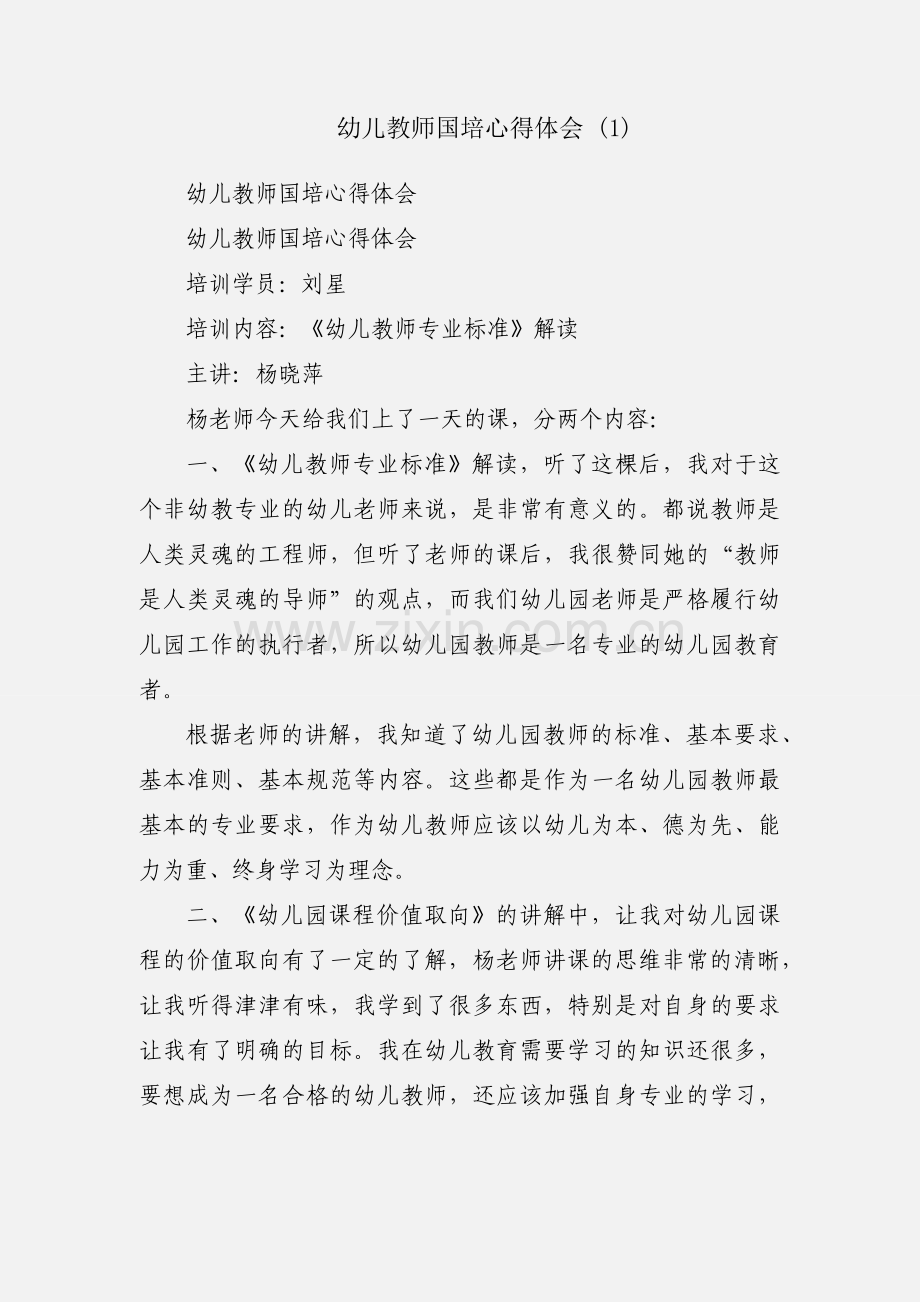 幼儿教师国培心得体会（1）

幼儿教师国培心得体会

幼儿教师国培心得体会

培训学员：刘星

培训内容：《幼儿教师专业标准》解读

主讲：杨晓萍

杨老师今天给我们上了一天的课，分两个内容：

一、《幼儿教师专业标准》解读，听了这棵后，我对于这个非幼教专业的幼儿老师来说，是非常有意义的。都说教师是人类灵魂的工程师，但听了老师的课后，我很赞同她的“教师是人类灵魂的导师”的观点，而我们幼儿园老师是严格履行幼儿园工作的执行者，所以幼儿园教师是一名专业的幼儿园教育者。

根据老师的讲解，我知道了幼儿园教师的标准、基本要求、基本准则、基本规范等内容。这些都是作为一名幼儿园教师最基本的专业要求，作为幼儿教师应该以幼儿为本、德为先、能力为重、终身学习为理念。

二、《幼儿园课程价值取向》的讲解中，让我对幼儿园课程的价值取向有了一定的了解，杨老师讲课的思维非常的清晰，让我听得津津有味，我学到了很多东西，特别是对自身的要求让我有了明确的目标。我在幼儿教育需要学习的知识还很多，要想成为一名合格的幼儿教师，还应该加强自身专业的学习，

www.zixin.com.cn